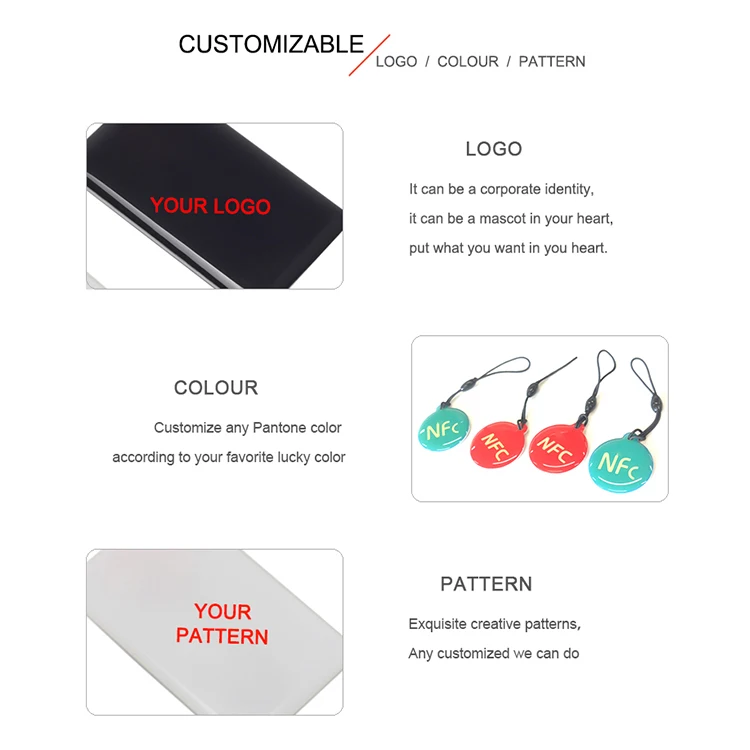 CUSTOMIZABLE LOGO / COLOUR / PATTERN

YOUR LOGO

LOGO

It can be a corporate identity,
it can be a mascot in your heart,
put what you want in you heart.

COLOUR

Customize any Pantone color
according to your favorite lucky color

NFC NFC NFC NFC

YOUR PATTERN

PATTERN

Exquisite creative patterns,
Any customized we can do